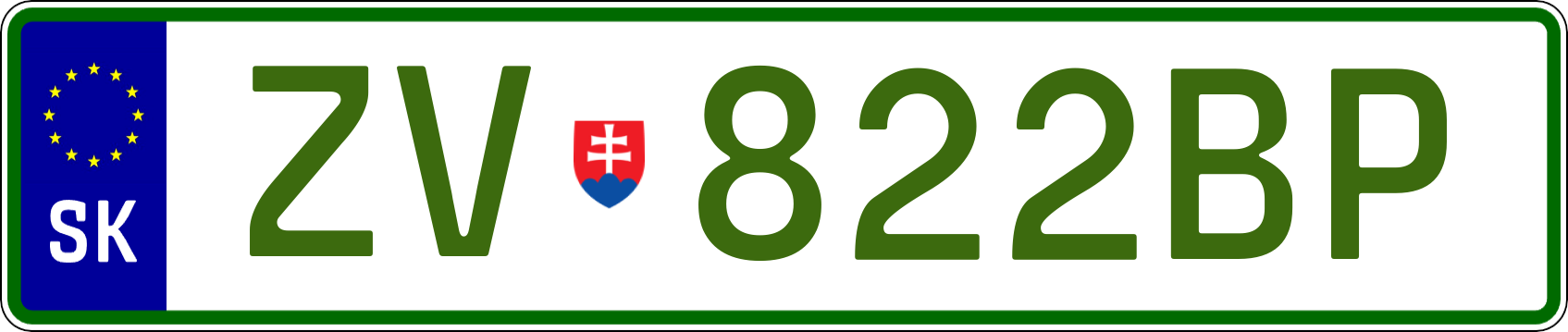 SK

ZV 822BP